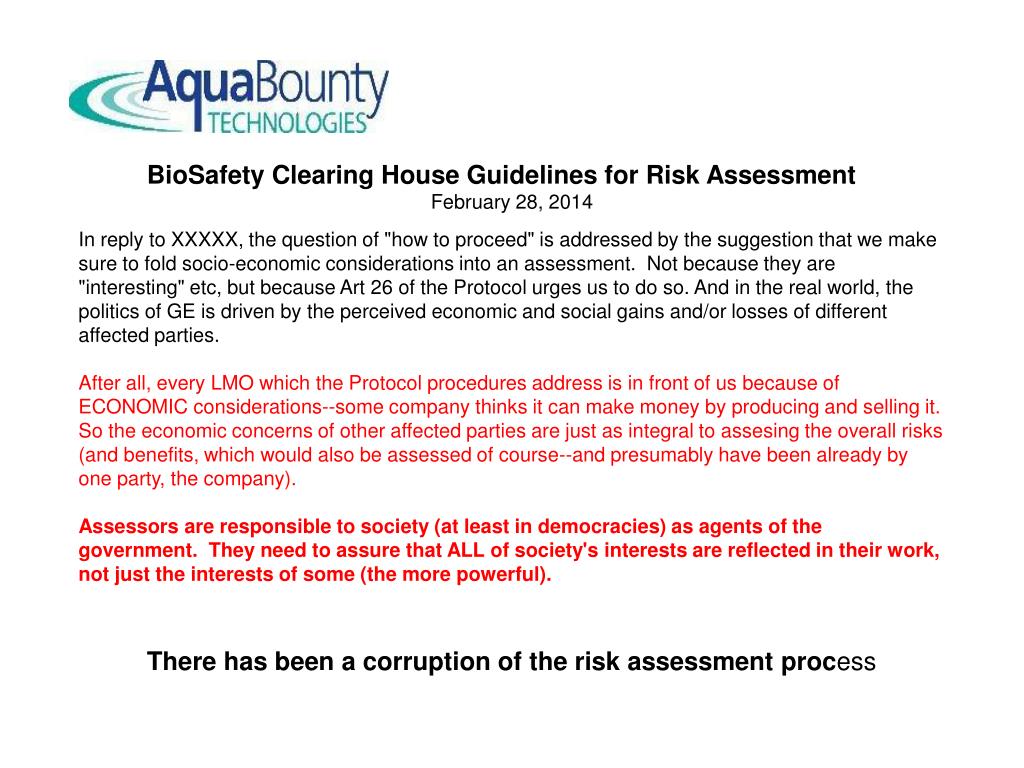 AquaBounty TECHNOLOGIES

BioSafety Clearing House Guidelines for Risk Assessment
February 28, 2014

In reply to XXXXX, the question of "how to proceed" is addressed by the suggestion that we make sure to fold socio-economic considerations into an assessment. Not because they are "interesting" etc, but because Art 26 of the Protocol urges us to do so. And in the real world, the politics of GE is driven by the perceived economic and social gains and/or losses of different affected parties.

After all, every LMO which the Protocol procedures address is in front of us because of ECONOMIC considerations--some company thinks it can make money by producing and selling it. So the economic concerns of other affected parties are just as integral to assesing the overall risks (and benefits, which would also be assessed of course--and presumably have been already by one party, the company).

Assessors are responsible to society (at least in democracies) as agents of the government. They need to assure that ALL of society's interests are reflected in their work, not just the interests of some (the more powerful).

There has been a corruption of the risk assessment process